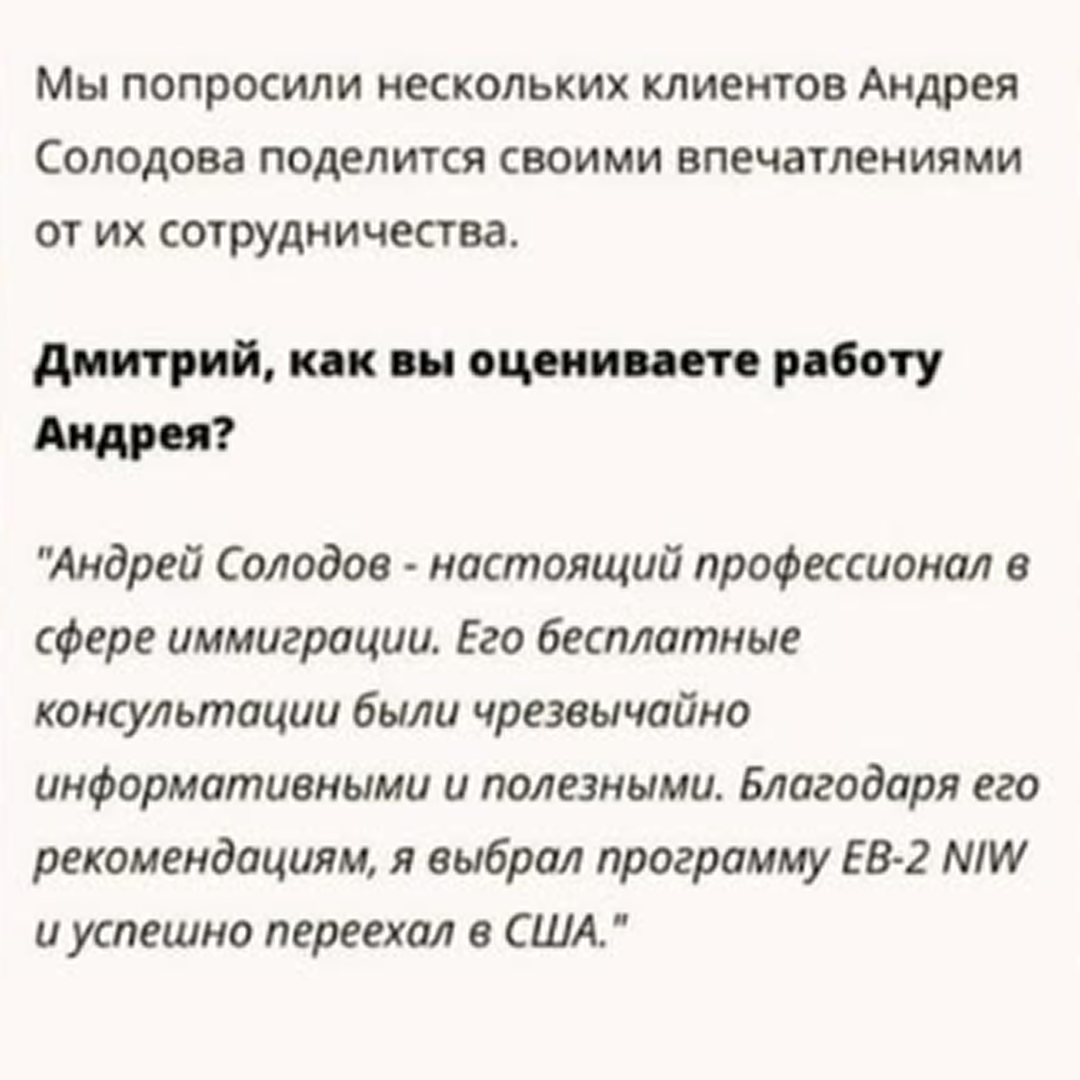 Мы попросили нескольких клиентов Андрея Солодова поделится своими впечатлениями от их сотрудничества.

Дмитрий, как вы оцениваете работу Андрея?

"Андрей Солодов - настоящий профессионал в сфере иммиграции. Его бесплатные консультации были чрезвычайно информативными и полезными. Благодаря его рекомендациям, я выбрал программу EB-2 NIW и успешно переехал в США."